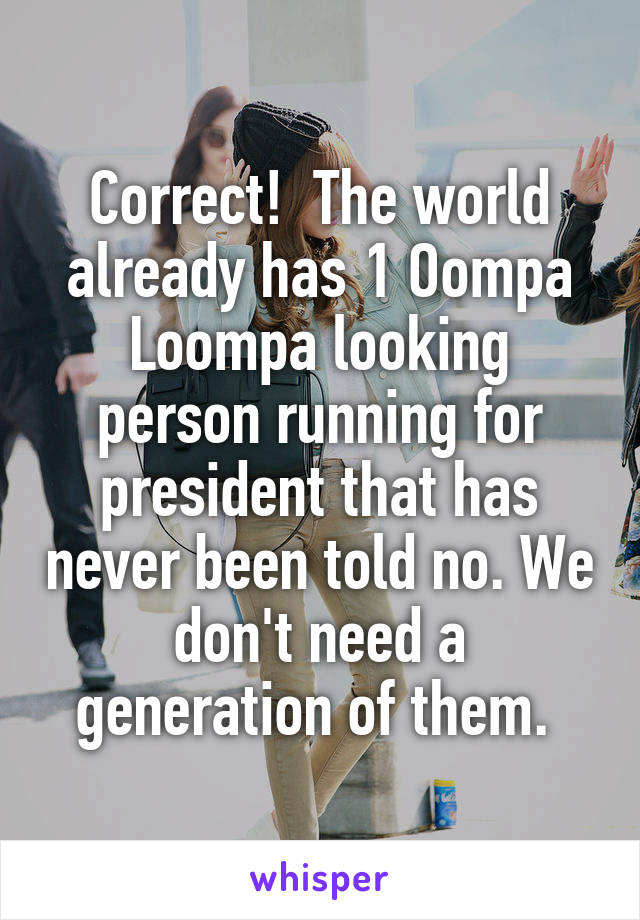 Correct! The world already has 1 Oompa Loompa looking person running for president that has never been told no. We don't need a generation of them.

whisper